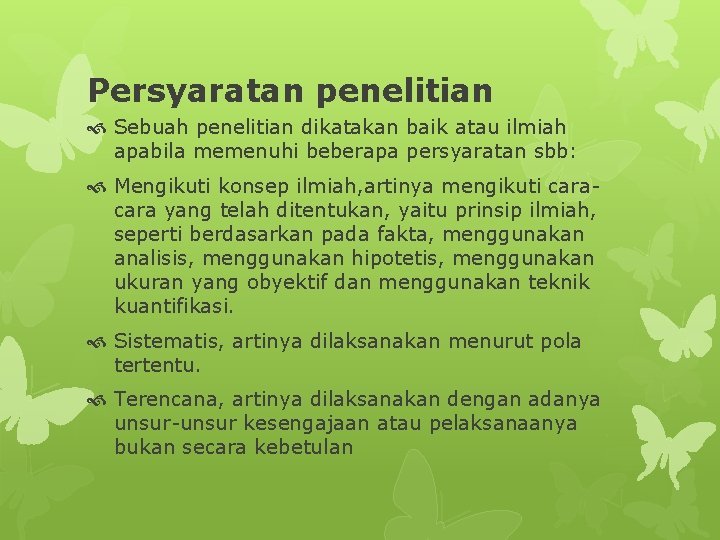 Persyaratan penelitian

Sebuah penelitian dikatakan baik atau ilmiah apabila memenuhi beberapa persyaratan sbb:

Mengikuti konsep ilmiah,artinya mengikuti cara-cara yang telah ditentukan, yaitu prinsip ilmiah, seperti berdasarkan pada fakta, menggunakan analisis, menggunakan hipotetis, menggunakan ukuran yang obyektif dan menggunakan teknik kuantifikasi.

Sistematis, artinya dilaksanakan menurut pola tertentu.

Terencana, artinya dilaksanakan dengan adanya unsur-unsur kesengajaan atau pelaksanaanya bukan secara kebetulan